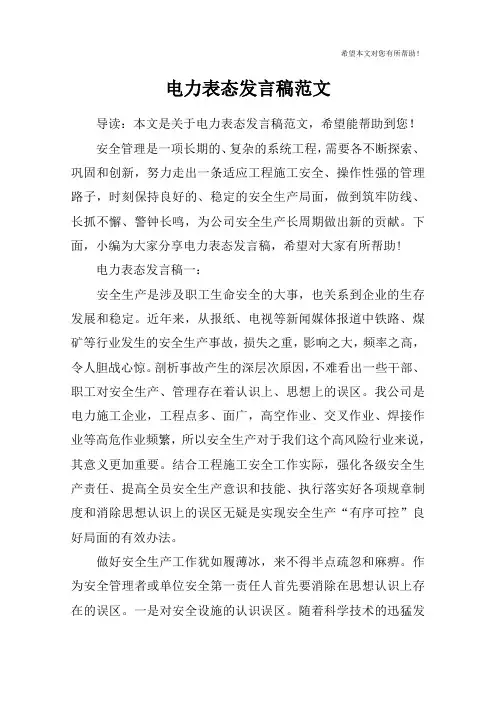 希望本文对您有所帮助！

电力表态发言稿范文

导读：本文是关于电力表态发言稿范文，希望能帮助到您！

安全管理是一项长期的、复杂的系统工程，需要各不断探索、巩固和创新，努力走出一条适应工程施工安全、操作性强的管理路子，时刻保持良好的、稳定的安全生产局面，做到筑牢防线、长抓不懈、警钟长鸣，为公司安全生产长周期做出新的贡献。下面，小编为大家分享电力表态发言稿，希望对大家有所帮助！

电力表态发言稿一：

安全生产是涉及职工生命安全的大事，也关系到企业的生存发展和稳定。近年来，从报纸、电视等新闻媒体报道中铁路、煤矿等行业发生的安全生产事故，损失之重，影响之大，频率之高，令人胆战心惊。剖析事故产生的深层次原因，不难看出一些干部、职工对安全生产、管理存在着认识上、思想上的误区。我公司是电力施工企业，工程点多、面广，高空作业、交叉作业、焊接作业等高危作业频繁，所以安全生产对于我们这个高风险行业来说，其意义更加重要。结合工程施工安全工作实际，强化各级安全生产责任、提高全员安全生产意识和技能、执行落实好各项规章制度和消除思想认识上的误区无疑是实现安全生产“有序可控”良好局面的有效办法。

做好安全生产工作犹如履薄冰，来不得半点疏忽和麻痹。作为安全管理者或单位安全第一责任人首先要消除在思想认识上存在的误区。一是对安全设施的认识误区。随着科学技术的迅猛发